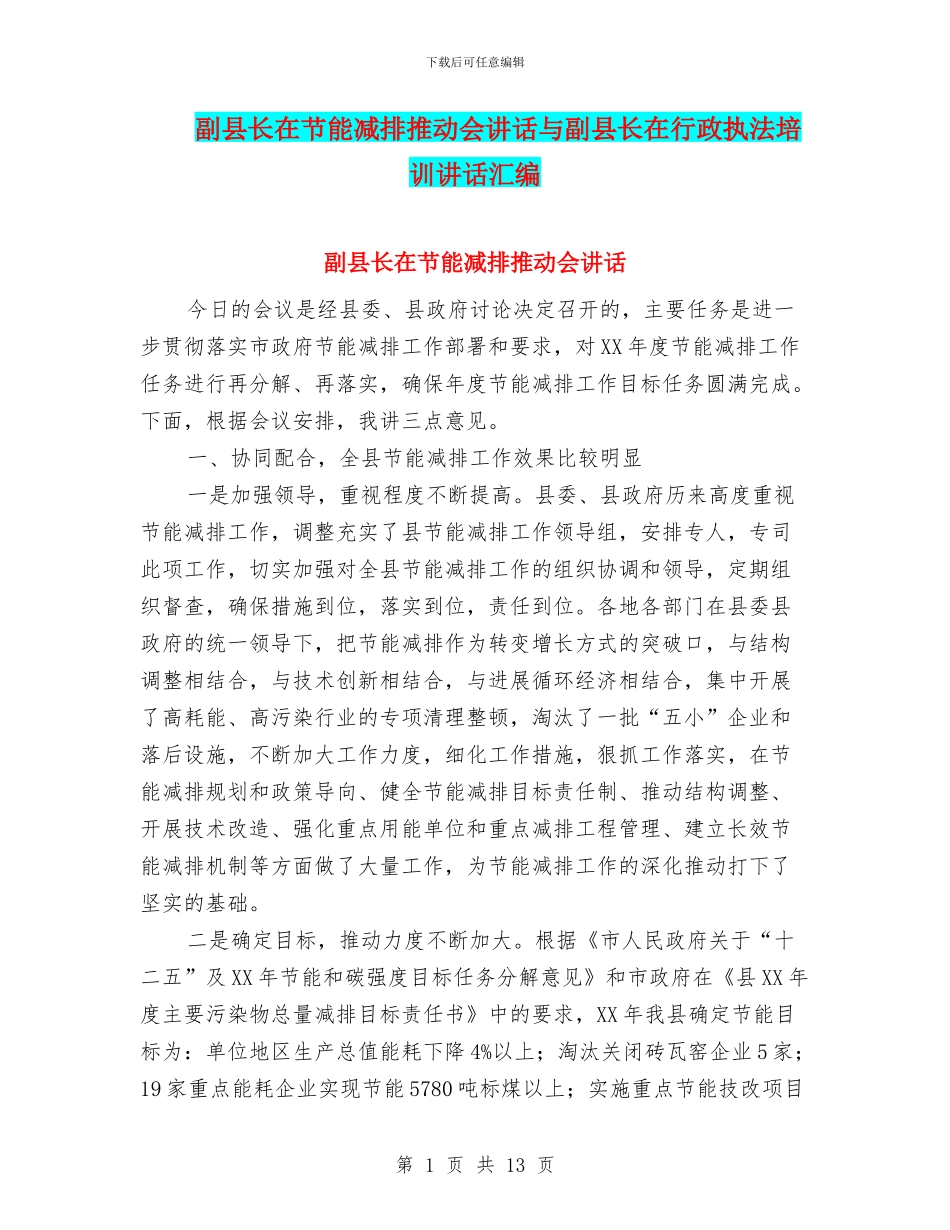 下载后可任意编辑

副县长在节能减排推动会讲话与副县长在行政执法培训讲话汇编

副县长在节能减排推动会讲话

今日的会议是经县委、县政府讨论决定召开的，主要任务是进一步贯彻落实市政府节能减排工作部署和要求，对XX年度节能减排工作任务进行再分解、再落实，确保年度节能减排工作目标任务圆满完成。下面，根据会议安排，我讲三点意见。

一、协同配合，全县节能减排工作效果比较明显

一是加强领导，重视程度不断提高。县委、县政府历来高度重视节能减排工作，调整充实了县节能减排工作领导组，安排专人，专司此项工作，切实加强对全县节能减排工作的组织协调和领导，定期组织督查，确保措施到位，落实到位，责任到位。各地各部门在县委县政府的统一领导下，把节能减排作为转变增长方式的突破口，与结构调整相结合，与技术创新相结合，与进展循环经济相结合，集中开展了高耗能、高污染行业的专项清理整顿，淘汰了一批“五小”企业和落后设施，不断加大工作力度，细化工作措施，狠抓工作落实，在节能减排规划和政策导向、健全节能减排目标责任制、推动结构调整、开展技术改造、强化重点用能单位和重点减排工程管理、建立长效节能减排机制等方面做了大量工作，为节能减排工作的深化推动打下了坚实的基础。

二是确定目标，推动力度不断加大。根据《市人民政府关于“十二五”及XX年节能和碳强度目标任务分解意见》和市政府在《县XX年度主要污染物总量减排目标责任书》中的要求，XX年我县确定节能目标为：单位地区生产总值能耗下降4%以上；淘汰关闭砖瓦窑企业5家；19家重点能耗企业实现节能5780吨标煤以上；实施重点节能技改项目

第 1 页 共 13 页